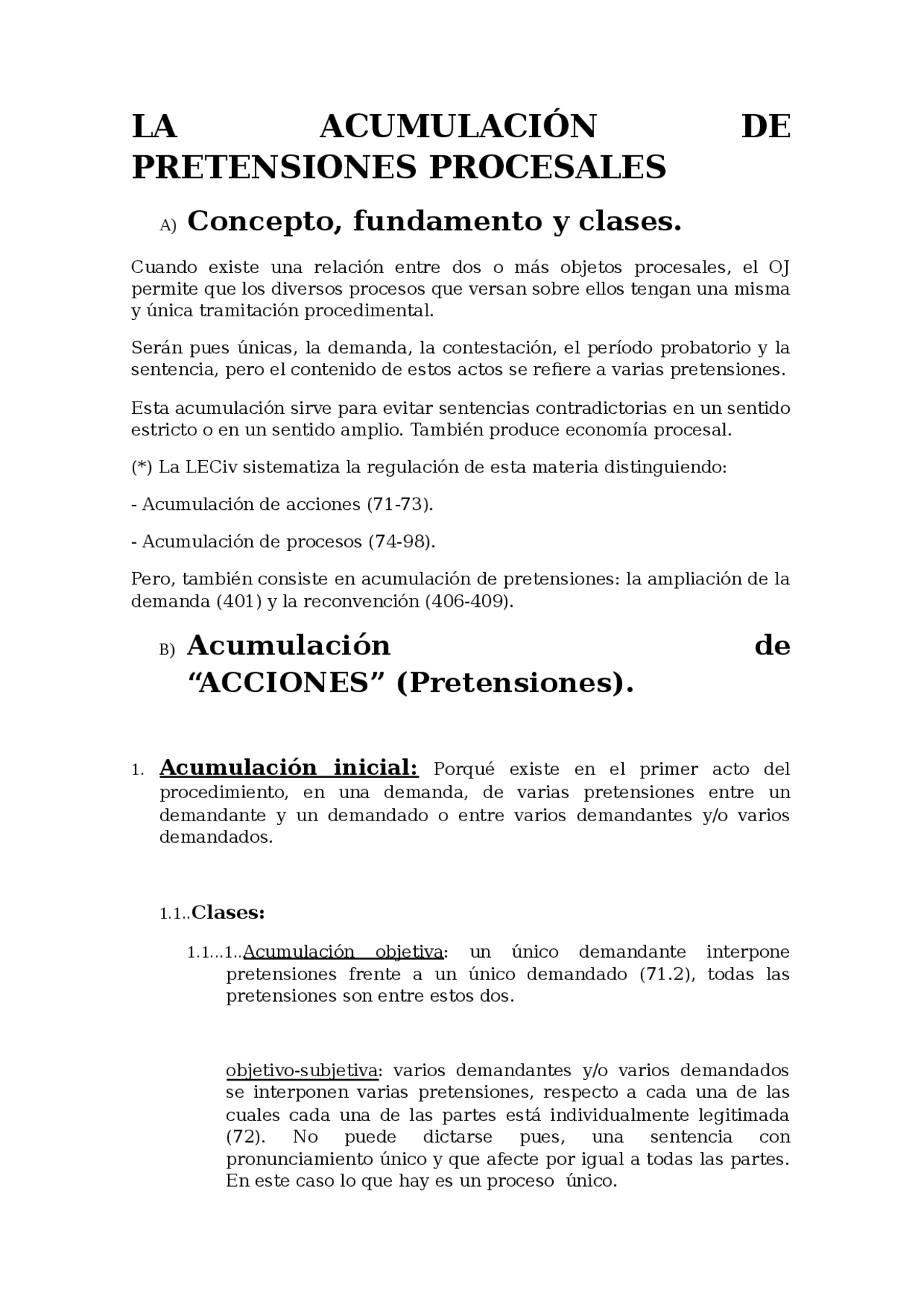 LA ACUMULACIÓN DE PRETENSIONES PROCESALES

A) Concepto, fundamento y clases.

Cuando existe una relación entre dos o más objetos procesales, el OJ permite que los diversos procesos que versan sobre ellos tengan una misma y única tramitación procedimental.

Serán pues únicas, la demanda, la contestación, el período probatorio y la sentencia, pero el contenido de estos actos se refiere a varias pretensiones.

Esta acumulación sirve para evitar sentencias contradictorias en un sentido estricto o en un sentido amplio. También produce economía procesal.

(*) La LECiv sistematiza la regulación de esta materia distinguiendo:

- Acumulación de acciones (71-73).

- Acumulación de procesos (74-98).

Pero, también consiste en acumulación de pretensiones: la ampliación de la demanda (401) y la reconvención (406-409).

B) Acumulación de "ACCIONES" (Pretensiones).

1. Acumulación inicial: Porqué existe en el primer acto del procedimiento, en una demanda, de varias pretensiones entre un demandante y un demandado o entre varios demandantes y/o varios demandados.

1.1..Clases:

1.1...1..Acumulación objetiva: un único demandante interpone pretensiones frente a un único demandado (71.2), todas las pretensiones son entre estos dos.

objetivo-subjetiva: varios demandantes y/o varios demandados se interponen varias pretensiones, respecto a cada una de las cuales cada una de las partes está individualmente legitimada (72). No puede dictarse pues, una sentencia con pronunciamiento único y que afecte por igual a todas las partes. En este caso lo que hay es un proceso único.